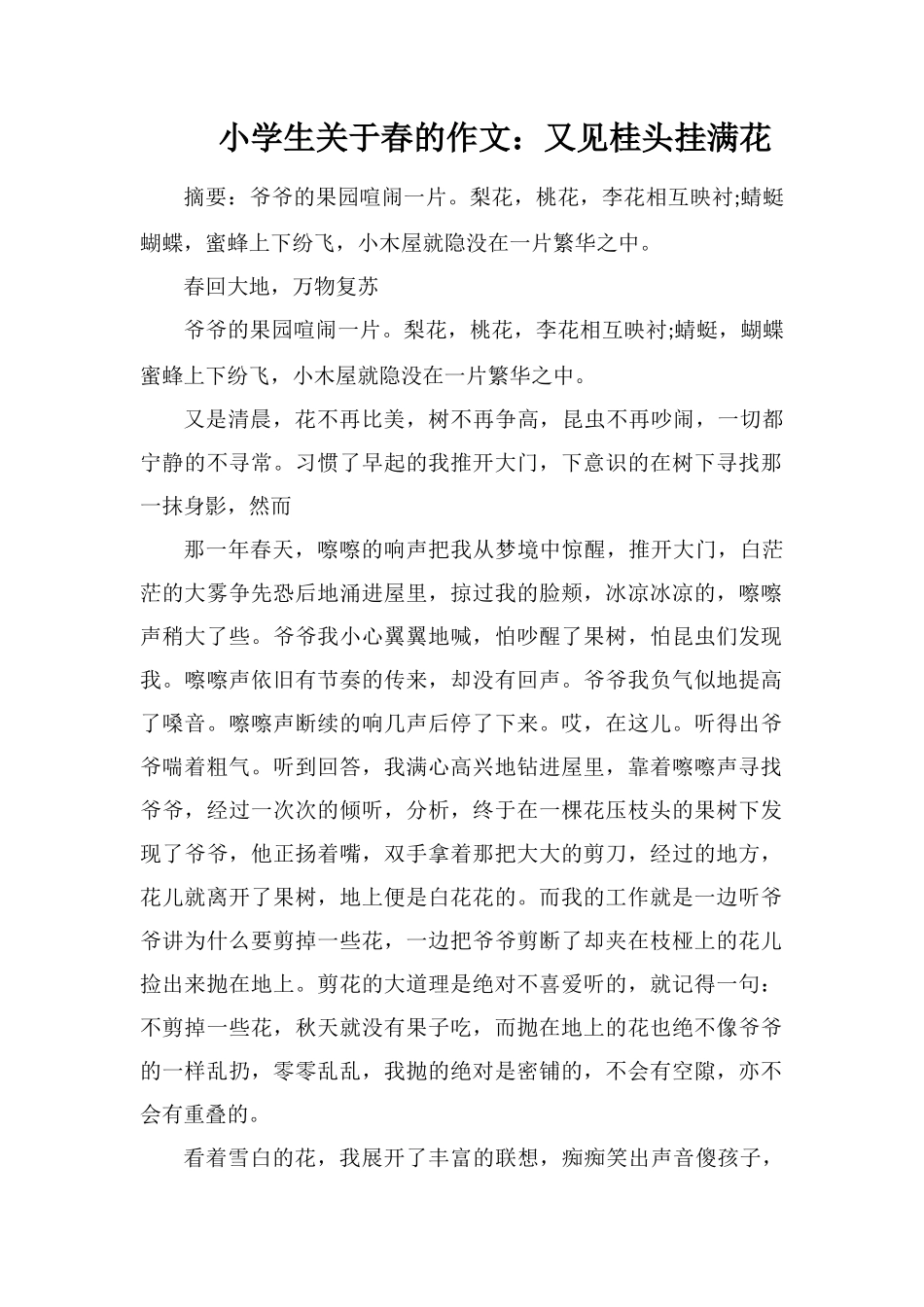 小学生关于春的作文：又见桂头挂满花

摘要：爷爷的果园喧闹一片。梨花，桃花，李花相互映衬;蜻蜓蝴蝶，蜜蜂上下纷飞，小木屋就隐没在一片繁华之中。

春回大地，万物复苏

爷爷的果园喧闹一片。梨花，桃花，李花相互映衬;蜻蜓，蝴蝶蜜蜂上下纷飞，小木屋就隐没在一片繁华之中。

又是清晨，花不再比美，树不再争高，昆虫不再吵闹，一切都宁静的不寻常。习惯了早起的我推开大门，下意识的在树下寻找那一抹身影，然而

那一年春天，嚓嚓的响声把我从梦境中惊醒，推开大门，白茫茫的大雾争先恐后地涌进屋里，掠过我的脸颊，冰凉冰凉的，嚓嚓声稍大了些。爷爷我小心翼翼地喊，怕吵醒了果树，怕昆虫们发现我。嚓嚓声依旧有节奏的传来，却没有回声。爷爷我负气似地提高了嗓音。嚓嚓声断续的响几声后停了下来。哎，在这儿。听得出爷爷喘着粗气。听到回答，我满心高兴地钻进屋里，靠着嚓嚓声寻找爷爷，经过一次次的倾听，分析，终于在一棵花压枝头的果树下发现了爷爷，他正扬着嘴，双手拿着那把大大的剪刀，经过的地方，花儿就离开了果树，地上便是白花花的。而我的工作就是一边听爷爷讲为什么要剪掉一些花，一边把爷爷剪断了却夹在枝桠上的花儿捡出来抛在地上。剪花的大道理是绝对不喜爱听的，就记得一句：不剪掉一些花，秋天就没有果子吃，而抛在地上的花也绝不像爷爷的一样乱扔，零零乱乱，我抛的绝对是密铺的，不会有空隙，亦不会有重叠的。

看着雪白的花，我展开了丰富的联想，痴痴笑出声音傻孩子，